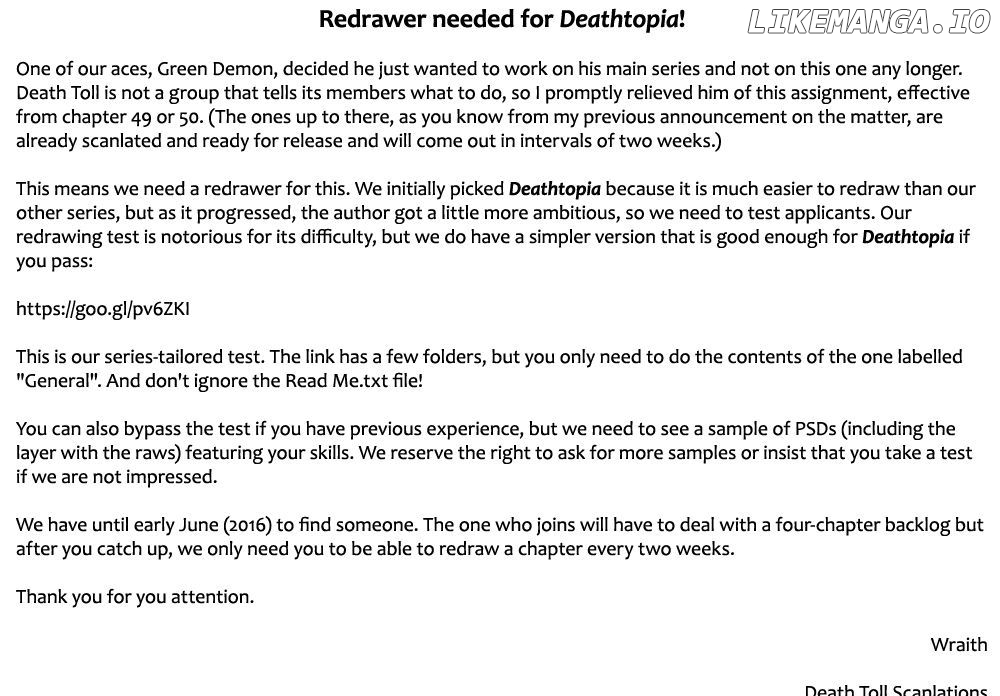 Redrawer needed for Deathtopia!

One of our aces, Green Demon, decided he just wanted to work on his main series and not on this one any longer. Death Toll is not a group that tells its members what to do, so I promptly relieved him of this assignment, effective from chapter 49 or 50. (The ones up to there, as you know from my previous announcement on the matter, are already scanlated and ready for release and will come out in intervals of two weeks.)

This means we need a redrawer for this. We initially picked Deathtopia because it is much easier to redraw than our other series, but as it progressed, the author got a little more ambitious, so we need to test applicants. Our redrawing test is notorious for its difficulty, but we do have a simpler version that is good enough for Deathtopia if you pass:

https://goo.gl/pv6ZKI

This is our series-tailored test. The link has a few folders, but you only need to do the contents of the one labelled "General". And don't ignore the Read Me.txt file!

You can also bypass the test if you have previous experience, but we need to see a sample of PSDs (including the layer with the raws) featuring your skills. We reserve the right to ask for more samples or insist that you take a test if we are not impressed.

We have until early June (2016) to find someone. The one who joins will have to deal with a four-chapter backlog but after you catch up, we only need you to be able to redraw a chapter every two weeks.

Thank you for you attention.

Wraith

Death Toll Scanlations

LIKEMANGA.IO